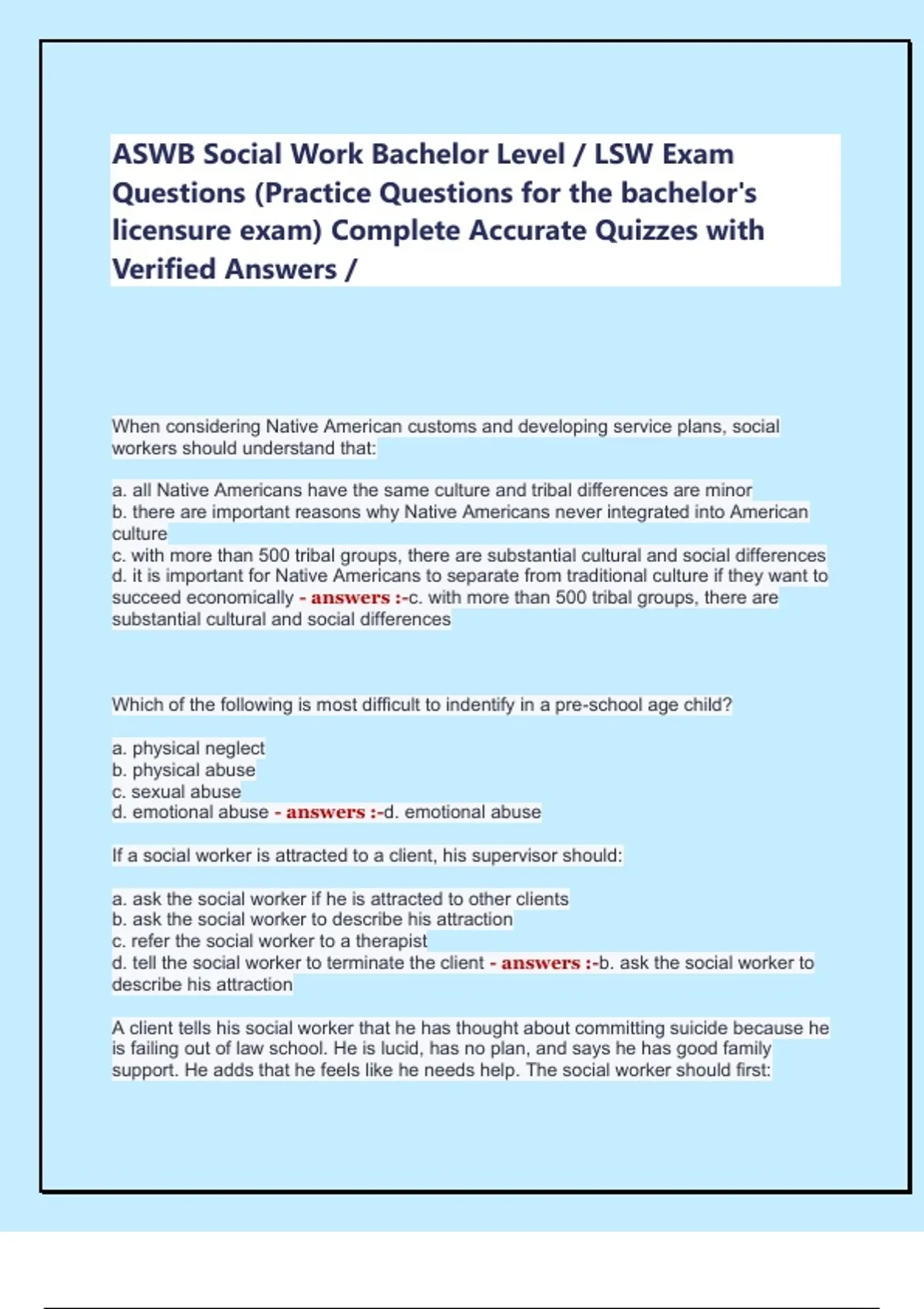 ASWB Social Work Bachelor Level / LSW Exam Questions (Practice Questions for the bachelor's licensure exam) Complete Accurate Quizzes with Verified Answers /

When considering Native American customs and developing service plans, social workers should understand that:

a. all Native Americans have the same culture and tribal differences are minor
b. there are important reasons why Native Americans never integrated into American culture
c. with more than 500 tribal groups, there are substantial cultural and social differences
d. it is important for Native Americans to separate from traditional culture if they want to succeed economically - answers :-c. with more than 500 tribal groups, there are substantial cultural and social differences

Which of the following is most difficult to indentify in a pre-school age child?

a. physical neglect
b. physical abuse
c. sexual abuse
d. emotional abuse - answers :-d. emotional abuse

If a social worker is attracted to a client, his supervisor should:

a. ask the social worker if he is attracted to other clients
b. ask the social worker to describe his attraction
c. refer the social worker to a therapist
d. tell the social worker to terminate the client - answers :-b. ask the social worker to describe his attraction

A client tells his social worker that he has thought about committing suicide because he is failing out of law school. He is lucid, has no plan, and says he has good family support. He adds that he feels like he needs help. The social worker should first: